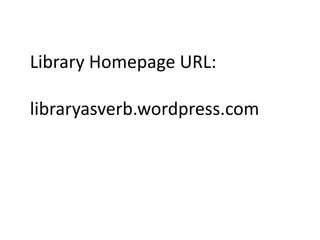 Library Homepage URL:

libraryasverb.wordpress.com